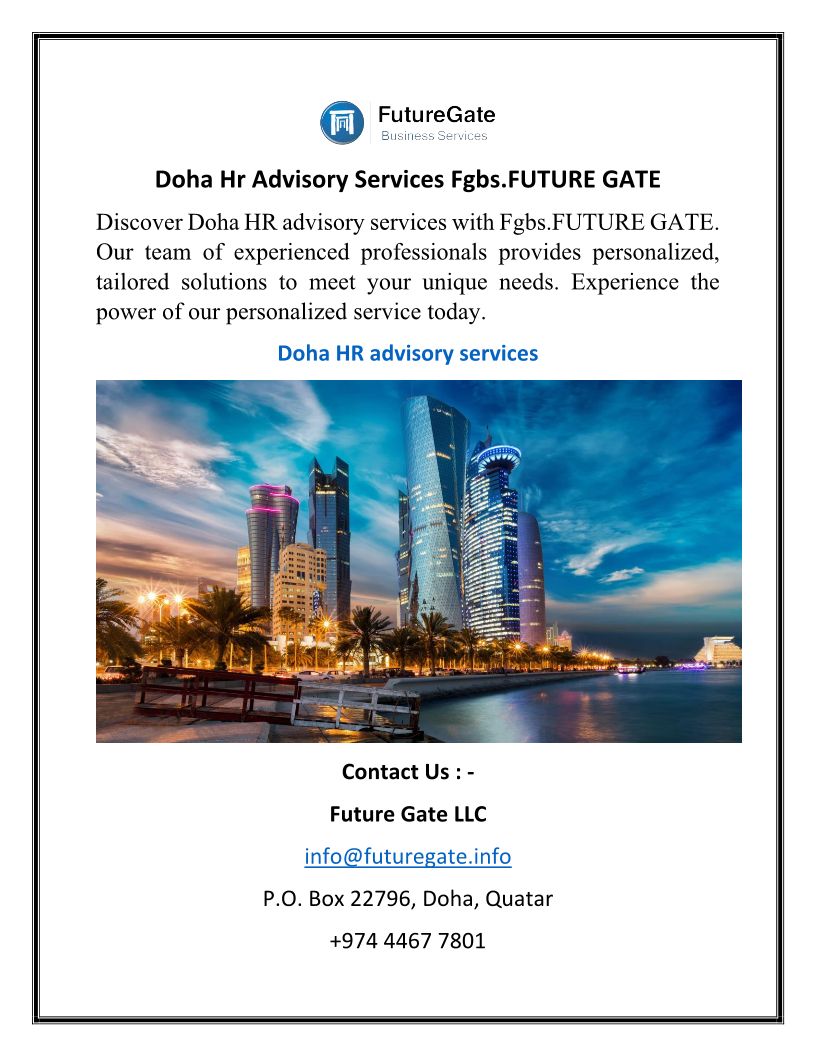 FutureGate
Business Services

Doha Hr Advisory Services Fgbs.FUTURE GATE

Discover Doha HR advisory services with Fgbs.FUTURE GATE. Our team of experienced professionals provides personalized, tailored solutions to meet your unique needs. Experience the power of our personalized service today.

Doha HR advisory services

Contact Us : -

Future Gate LLC

info@futuregate.info

P.O. Box 22796, Doha, Quatar

+974 4467 7801